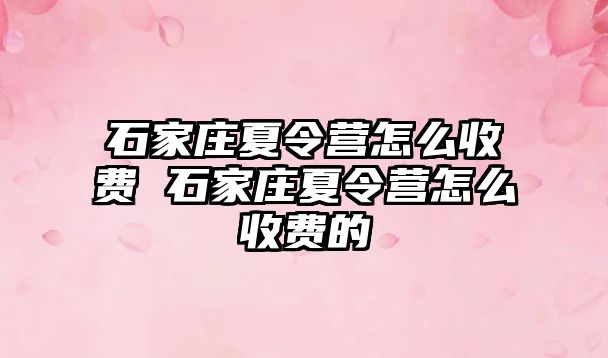 石家庄夏令营怎么收费 石家庄夏令营怎么收费的